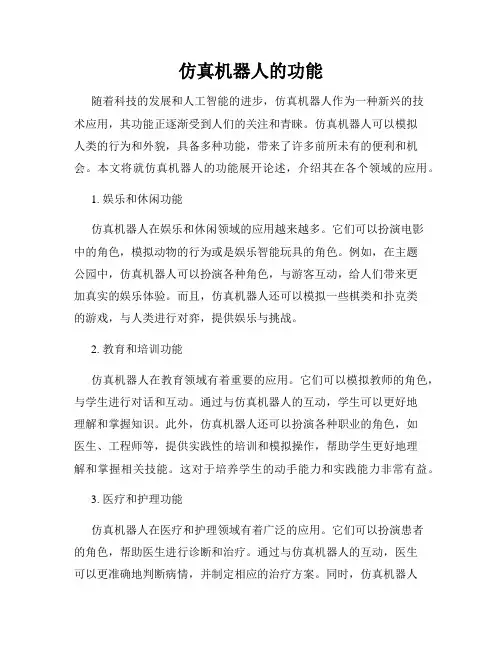 仿真机器人的功能

随着科技的发展和人工智能的进步，仿真机器人作为一种新兴的技术应用，其功能正逐渐受到人们的关注和青睐。仿真机器人可以模拟人类的行为和外貌，具备多种功能，带来了许多前所未有的便利和机会。本文将就仿真机器人的功能展开论述，介绍其在各个领域的应用。

1. 娱乐和休闲功能

仿真机器人在娱乐和休闲领域的应用越来越多。它们可以扮演电影中的角色，模拟动物的行为或是娱乐智能玩具的角色。例如，在主题公园中，仿真机器人可以扮演各种角色，与游客互动，给人们带来更加真实的娱乐体验。而且，仿真机器人还可以模拟一些棋类和扑克类的游戏，与人类进行对弈，提供娱乐与挑战。

2. 教育和培训功能

仿真机器人在教育领域有着重要的应用。它们可以模拟教师的角色，与学生进行对话和互动。通过与仿真机器人的互动，学生可以更好地理解和掌握知识。此外，仿真机器人还可以扮演各种职业的角色，如医生、工程师等，提供实践性的培训和模拟操作，帮助学生更好地理解和掌握相关技能。这对于培养学生的动手能力和实践能力非常有益。

3. 医疗和护理功能

仿真机器人在医疗和护理领域有着广泛的应用。它们可以扮演患者的角色，帮助医生进行诊断和治疗。通过与仿真机器人的互动，医生可以更准确地判断病情，并制定相应的治疗方案。同时，仿真机器人